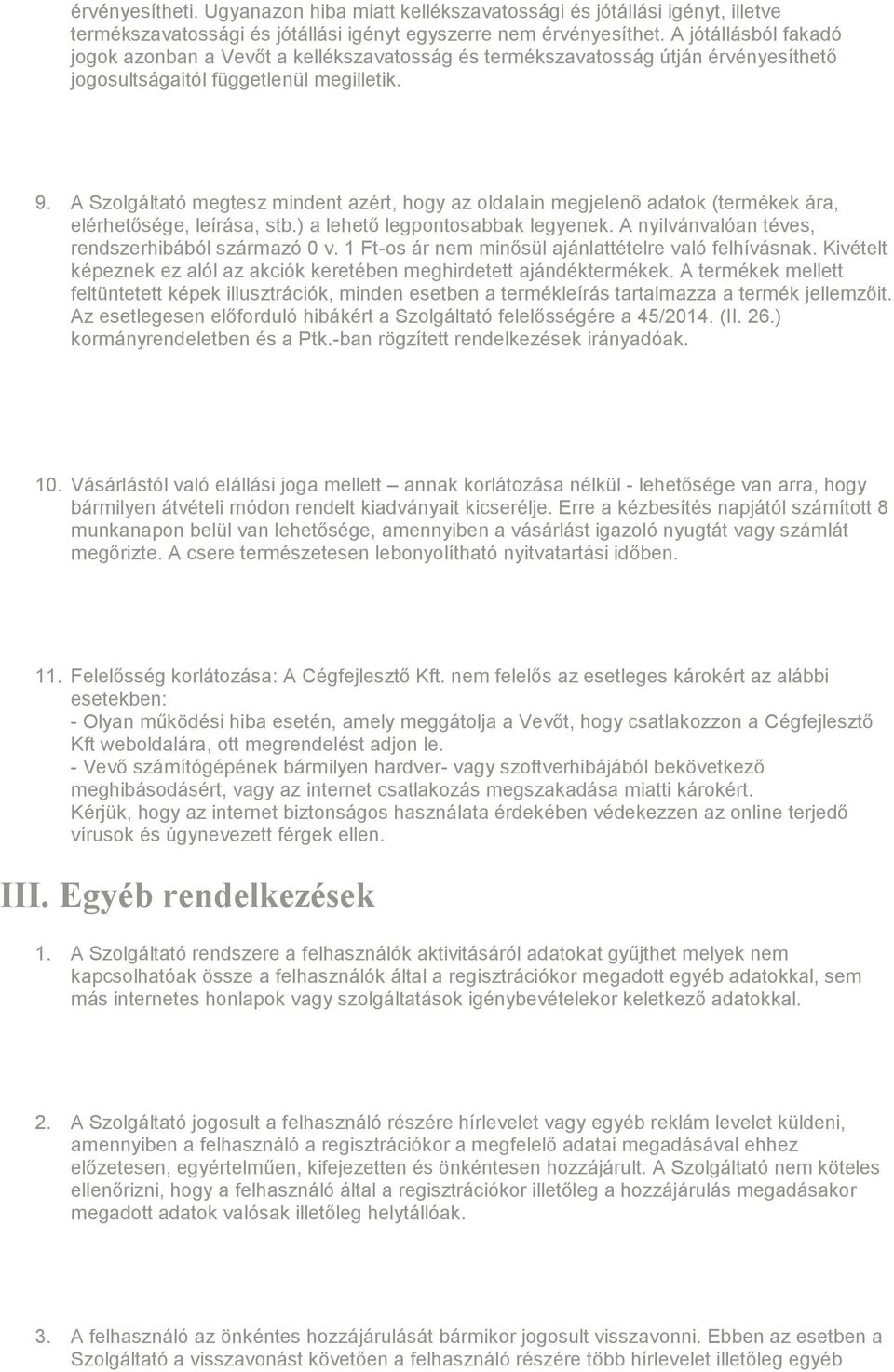 érvényesítheti. Ugyanazon hiba miatt kellékszavatossági és jótállási igényt, illetve termékszavatossági és jótállási igényt egyszerre nem érvényesíthet. A jótállásból fakadó jogok azonban a Vevőt a kellékszavatosság és termékszavatosság útján érvényesíthető jogosultságaitól függetlenül megilletik.

9. A Szolgáltató megtesz mindent azért, hogy az oldalain megjelenő adatok (termékek ára, elérhetősége, leírása, stb.) a lehető legpontosabbak legyenek. A nyilvánvalóan téves, rendszerhibából származó 0 v. 1 Ft-os ár nem minősül ajánlattételre való felhívásnak. Kivételt képeznek ez alól az akciók keretében meghirdetett ajándéktermékek. A termékek mellett feltüntetett képek illusztrációk, minden esetben a termékleírás tartalmazza a termék jellemzőit. Az esetlegesen előforduló hibákért a Szolgáltató felelősségére a 45/2014. (II. 26.) kormányrendeletben és a Ptk.-ban rögzített rendelkezések irányadóak.

10. Vásárlástól való elállási joga mellett – annak korlátozása nélkül - lehetősége van arra, hogy bármilyen átvételi módon rendelt kiadványait kicserélje. Erre a kézbesítés napjától számított 8 munkanapon belül van lehetősége, amennyiben a vásárlást igazoló nyugtát vagy számlát megőrizte. A csere természetesen lebonyolítható nyitvatartási időben.

11. Felelősség korlátozása: A Cégfejlesztő Kft. nem felelős az esetleges károkért az alábbi esetekben:
- Olyan működési hiba esetén, amely meggátolja a Vevőt, hogy csatlakozzon a Cégfejlesztő Kft weboldalára, ott megrendelést adjon le.
- Vevő számítógépének bármilyen hardver- vagy szoftverhibájából bekövetkező meghibásodásért, vagy az internet csatlakozás megszakadása miatti károkért.
Kérjük, hogy az internet biztonságos használata érdekében védekezzen az online terjedő vírusok és úgynevezett férgek ellen.

III. Egyéb rendelkezések

1. A Szolgáltató rendszere a felhasználók aktivitásáról adatokat gyűjthet melyek nem kapcsolhatóak össze a felhasználók által a regisztrációkor megadott egyéb adatokkal, sem más internetes honlapok vagy szolgáltatások igénybevételekor keletkező adatokkal.

2. A Szolgáltató jogosult a felhasználó részére hírlevelet vagy egyéb reklám levelet küldeni, amennyiben a felhasználó a regisztrációkor a megfelelő adatai megadásával ehhez előzetesen, egyértelműen, kifejezetten és önkéntesen hozzájárult. A Szolgáltató nem köteles ellenőrizni, hogy a felhasználó által a regisztrációkor illetőleg a hozzájárulás megadásakor megadott adatok valósak illetőleg helytállóak.

3. A felhasználó az önkéntes hozzájárulását bármikor jogosult visszavonni. Ebben az esetben a Szolgáltató a visszavonást követően a felhasználó részére több hírlevelet illetőleg egyéb